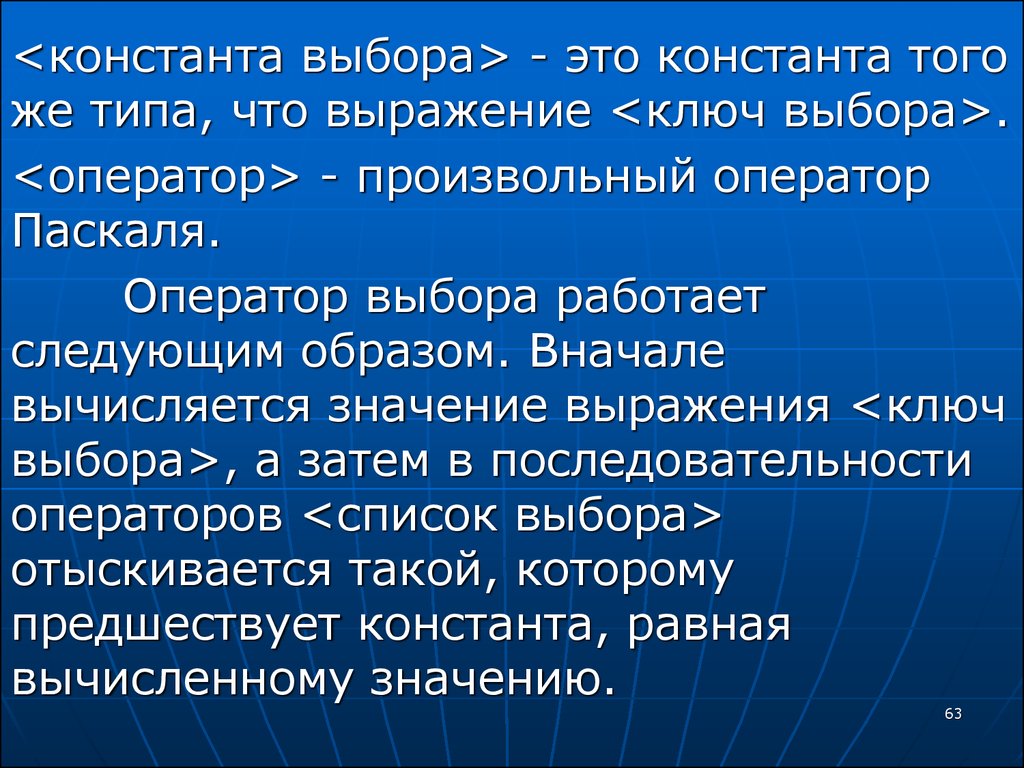 <константа выбора> - это константа того же типа, что выражение <ключ выбора>.

<оператор> - произвольный оператор Паскаля.

Оператор выбора работает следующим образом. Вначале вычисляется значение выражения <ключ выбора>, а затем в последовательности операторов <список выбора> отыскивается такой, которому предшествует константа, равная вычисленному значению.

63